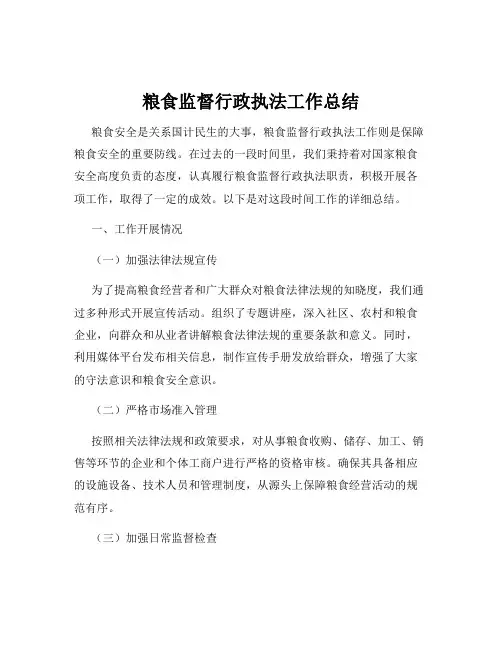 粮食监督行政执法工作总结

粮食安全是关系国计民生的大事，粮食监督行政执法工作则是保障粮食安全的重要防线。在过去的一段时间里，我们秉持着对国家粮食安全高度负责的态度，认真履行粮食监督行政执法职责，积极开展各项工作，取得了一定的成效。以下是对这段时间工作的详细总结。

一、工作开展情况

（一）加强法律法规宣传

为了提高粮食经营者和广大群众对粮食法律法规的知晓度，我们通过多种形式开展宣传活动。组织了专题讲座，深入社区、农村和粮食企业，向群众和从业者讲解粮食法律法规的重要条款和意义。同时，利用媒体平台发布相关信息，制作宣传手册发放给群众，增强了大家的守法意识和粮食安全意识。

（二）严格市场准入管理

按照相关法律法规和政策要求，对从事粮食收购、储存、加工、销售等环节的企业和个体工商户进行严格的资格审核。确保其具备相应的设施设备、技术人员和管理制度，从源头上保障粮食经营活动的规范有序。

（三）加强日常监督检查